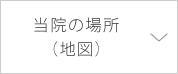 当院の場所
（地図）